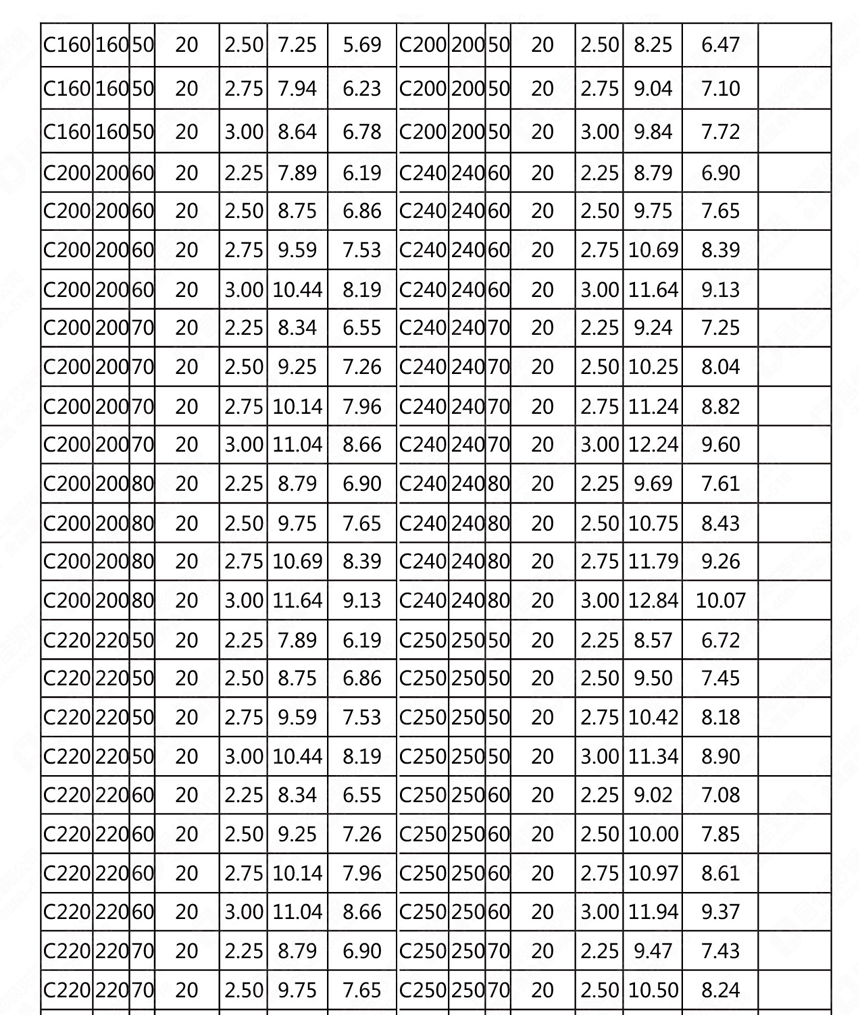 | C160 | 160 | 50 | 20 | 2.50 | 7.25 | 5.69 | C200 | 200 | 50 | 20 | 2.50 | 8.25 | 6.47 |  |
|---|---|---|---|---|---|---|---|---|---|---|---|---|---|---|
| C160 | 160 | 50 | 20 | 2.75 | 7.94 | 6.23 | C200 | 200 | 50 | 20 | 2.75 | 9.04 | 7.10 |  |
| C160 | 160 | 50 | 20 | 3.00 | 8.64 | 6.78 | C200 | 200 | 50 | 20 | 3.00 | 9.84 | 7.72 |  |
| C200 | 200 | 60 | 20 | 2.25 | 7.89 | 6.19 | C240 | 240 | 60 | 20 | 2.25 | 8.79 | 6.90 |  |
| C200 | 200 | 60 | 20 | 2.50 | 8.75 | 6.86 | C240 | 240 | 60 | 20 | 2.50 | 9.75 | 7.65 |  |
| C200 | 200 | 60 | 20 | 2.75 | 9.59 | 7.53 | C240 | 240 | 60 | 20 | 2.75 | 10.69 | 8.39 |  |
| C200 | 200 | 60 | 20 | 3.00 | 10.44 | 8.19 | C240 | 240 | 60 | 20 | 3.00 | 11.64 | 9.13 |  |
| C200 | 200 | 70 | 20 | 2.25 | 8.34 | 6.55 | C240 | 240 | 70 | 20 | 2.25 | 9.24 | 7.25 |  |
| C200 | 200 | 70 | 20 | 2.50 | 9.25 | 7.26 | C240 | 240 | 70 | 20 | 2.50 | 10.25 | 8.04 |  |
| C200 | 200 | 70 | 20 | 2.75 | 10.14 | 7.96 | C240 | 240 | 70 | 20 | 2.75 | 11.24 | 8.82 |  |
| C200 | 200 | 70 | 20 | 3.00 | 11.04 | 8.66 | C240 | 240 | 70 | 20 | 3.00 | 12.24 | 9.60 |  |
| C200 | 200 | 80 | 20 | 2.25 | 8.79 | 6.90 | C240 | 240 | 80 | 20 | 2.25 | 9.69 | 7.61 |  |
| C200 | 200 | 80 | 20 | 2.50 | 9.75 | 7.65 | C240 | 240 | 80 | 20 | 2.50 | 10.75 | 8.43 |  |
| C200 | 200 | 80 | 20 | 2.75 | 10.69 | 8.39 | C240 | 240 | 80 | 20 | 2.75 | 11.79 | 9.26 |  |
| C200 | 200 | 80 | 20 | 3.00 | 11.64 | 9.13 | C240 | 240 | 80 | 20 | 3.00 | 12.84 | 10.07 |  |
| C220 | 220 | 50 | 20 | 2.25 | 7.89 | 6.19 | C250 | 250 | 50 | 20 | 2.25 | 8.57 | 6.72 |  |
| C220 | 220 | 50 | 20 | 2.50 | 8.75 | 6.86 | C250 | 250 | 50 | 20 | 2.50 | 9.50 | 7.45 |  |
| C220 | 220 | 50 | 20 | 2.75 | 9.59 | 7.53 | C250 | 250 | 50 | 20 | 2.75 | 10.42 | 8.18 |  |
| C220 | 220 | 50 | 20 | 3.00 | 10.44 | 8.19 | C250 | 250 | 50 | 20 | 3.00 | 11.34 | 8.90 |  |
| C220 | 220 | 60 | 20 | 2.25 | 8.34 | 6.55 | C250 | 250 | 60 | 20 | 2.25 | 9.02 | 7.08 |  |
| C220 | 220 | 60 | 20 | 2.50 | 9.25 | 7.26 | C250 | 250 | 60 | 20 | 2.50 | 10.00 | 7.85 |  |
| C220 | 220 | 60 | 20 | 2.75 | 10.14 | 7.96 | C250 | 250 | 60 | 20 | 2.75 | 10.97 | 8.61 |  |
| C220 | 220 | 60 | 20 | 3.00 | 11.04 | 8.66 | C250 | 250 | 60 | 20 | 3.00 | 11.94 | 9.37 |  |
| C220 | 220 | 70 | 20 | 2.25 | 8.79 | 6.90 | C250 | 250 | 70 | 20 | 2.25 | 9.47 | 7.43 |  |
| C220 | 220 | 70 | 20 | 2.50 | 9.75 | 7.65 | C250 | 250 | 70 | 20 | 2.50 | 10.50 | 8.24 |  |